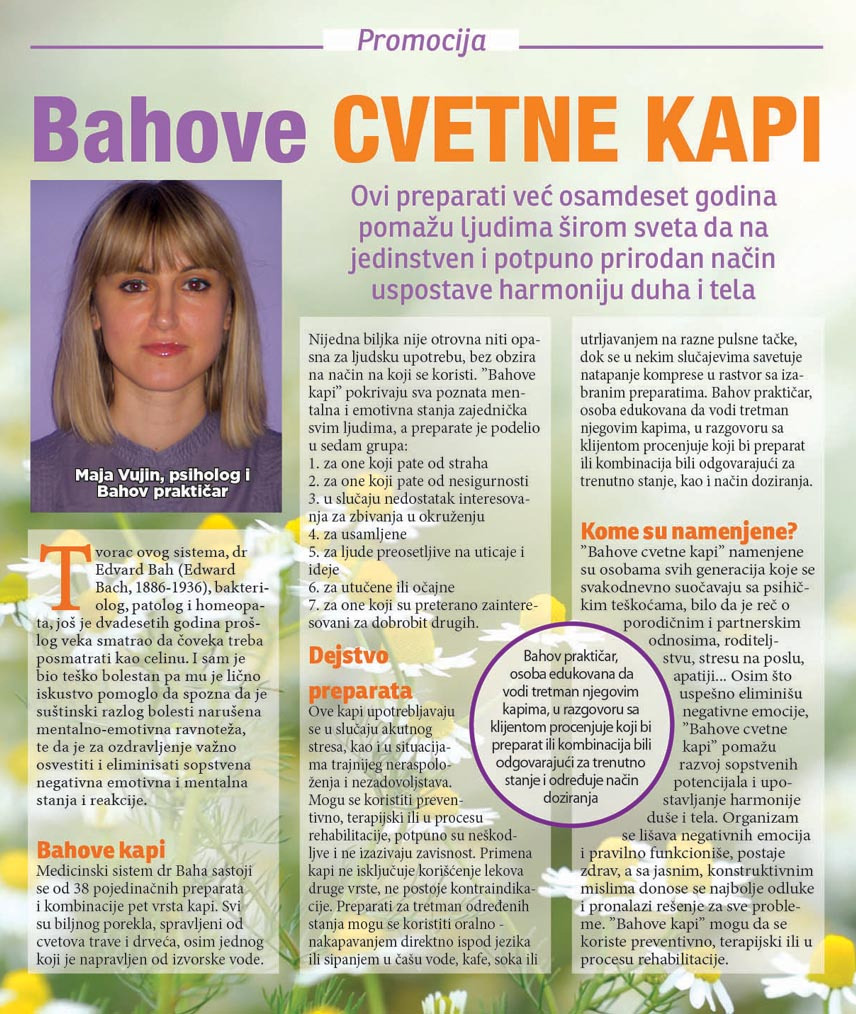 Promocija

Bahove CVETNE KAPI

Ovi preparati već osamdeset godina pomažu ljudima širom sveta da na jedinstven i potpuno prirodan način uspostave harmoniju duha i tela

Maja Vujin, psiholog i Bahov praktičar

Tvorac ovog sistema, dr Edvard Bah (Edward Bach, 1886-1936), bakteriolog, patolog i homeopata, još je dvadesetih godina prošlog veka smatrao da čoveka treba posmatrati kao celinu. I sam je bio teško bolestan pa mu je lično iskustvo pomoglo da spozna da je suštinski razlog bolesti narušena mentalno-emotivna ravnoteža, te da je za ozdravljenje važno osvestiti i eliminisati sopstvena negativna emotivna i mentalna stanja i reakcije.

Bahove kapi

Medicinski sistem dr Baha sastoji se od 38 pojedinačnih preparata i kombinacije pet vrsta kapi. Svi su biljnog porekla, spravljeni od cvetova trave i drveća, osim jednog koji je napravljen od izvorske vode.

Nijedna biljka nije otrovna niti opasna za ljudsku upotrebu, bez obzira na način na koji se koristi. "Bahove kapi" pokrivaju sva poznata mentalna i emotivna stanja zajednička svim ljudima, a preparate je podelio u sedam grupa:
1. za one koji pate od straha
2. za one koji pate od nesigurnosti
3. u slučaju nedostatak interesovanja za zbivanja u okruženju
4. za usamljene
5. za ljude preosetljive na uticaje i ideje
6. za utučene ili očajne
7. za one koji su preterano zainteresovani za dobrobit drugih.

Dejstvo preparata

Ove kapi upotrebljavaju se u slučaju akutnog stresa, kao i u situacijama trajnijeg neraspoloženja i nezadovoljstava. Mogu se koristiti preventivno, terapijski ili u procesu rehabilitacije, potpuno su neškodljive i ne izazivaju zavisnost. Primena kapi ne isključuje korišćenje lekova druge vrste, ne postoje kontraindikacije. Preparati za tretman određenih stanja mogu se koristiti oralno - nakapavanjem direktno ispod jezika ili sipanjem u čašu vode, kafe, soka ili

utrljavanjem na razne pulsne tačke, dok se u nekim slučajevima savetuje natapanje komprese u rastvor sa izabranim preparatima. Bahov praktičar, osoba edukovana da vodi tretman njegovim kapima, u razgovoru sa klijentom procenjuje koji bi preparat ili kombinacija bili odgovarajući za trenutno stanje, kao i način doziranja.

Kome su namenjene?

"Bahove cvetne kapi" namenjene su osobama svih generacija koje se svakodnevno suočavaju sa psihičkim teškoćama, bilo da je reč o porodičnim i partnerskim odnosima, roditeljstvu, stresu na poslu, apatiji... Osim što uspešno eliminišu negativne emocije, "Bahove cvetne kapi" pomažu razvoj sopstvenih potencijala i upostavljanje harmonije duše i tela. Organizam se lišava negativnih emocija i pravilno funkcioniše, postaje zdrav, a sa jasnim, konstruktivnim mislima donose se najbolje odluke i pronalazi rešenje za sve probleme. "Bahove kapi" mogu da se koriste preventivno, terapijski ili u procesu rehabilitacije.

Bahov praktičar, osoba edukovana da vodi tretman njegovim kapima, u razgovoru sa klijentom procenjuje koji bi preparat ili kombinacija bili odgovarajući za trenutno stanje i određuje način doziranja